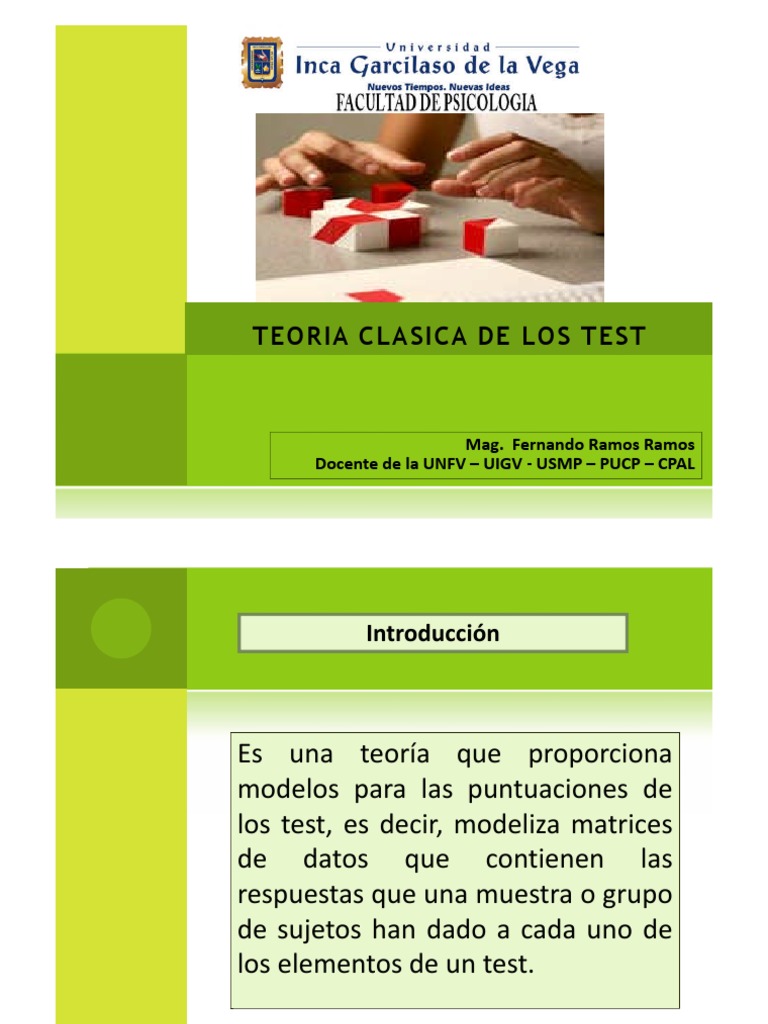 Universidad
Inca Garcilaso de la Vega
Nuevos Tiempos. Nuevas Ideas
FACULTAD DE PSICOLOGIA

TEORIA CLASICA DE LOS TEST

Mag. Fernando Ramos Ramos
Docente de la UNFV – UIGV - USMP – PUCP – CPAL

Introducción

Es una teoría que proporciona modelos para las puntuaciones de los test, es decir, modeliza matrices de datos que contienen las respuestas que una muestra o grupo de sujetos han dado a cada uno de los elementos de un test.